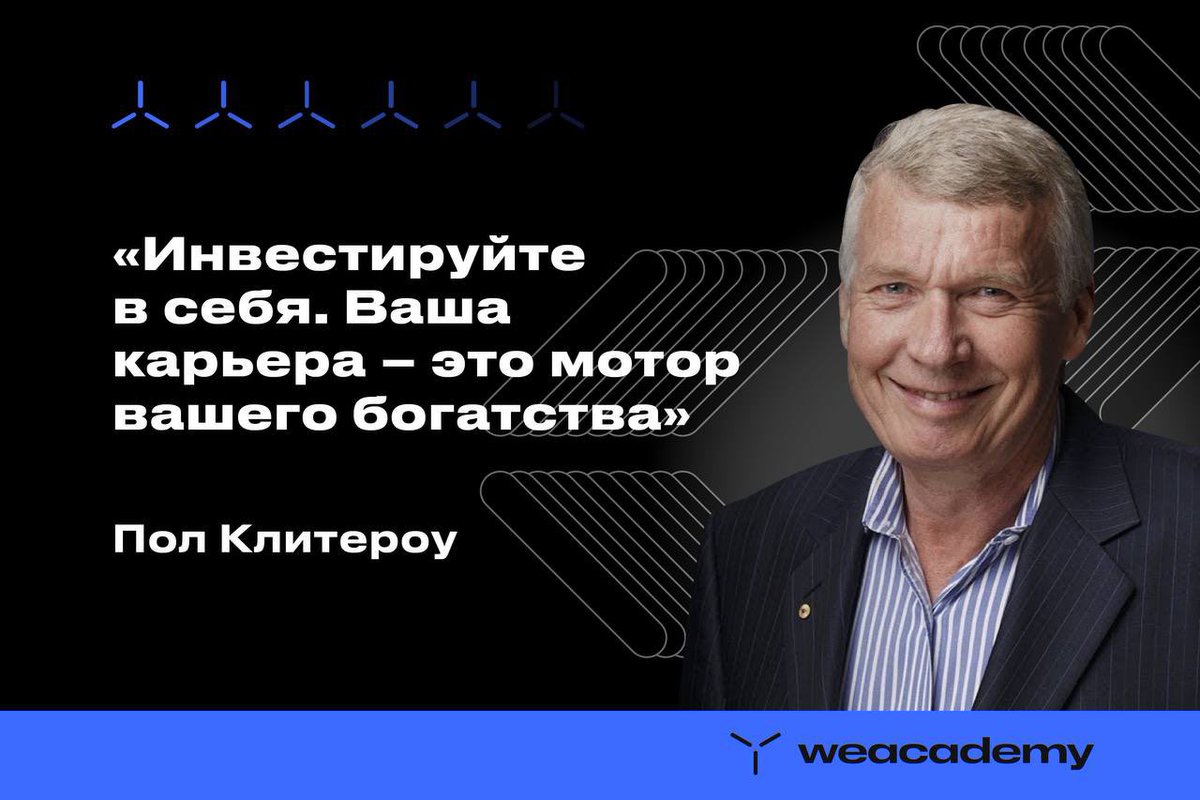 «Инвестируйте в себя. Ваша карьера – это мотор вашего богатства»

Пол Клитероу

weacademy